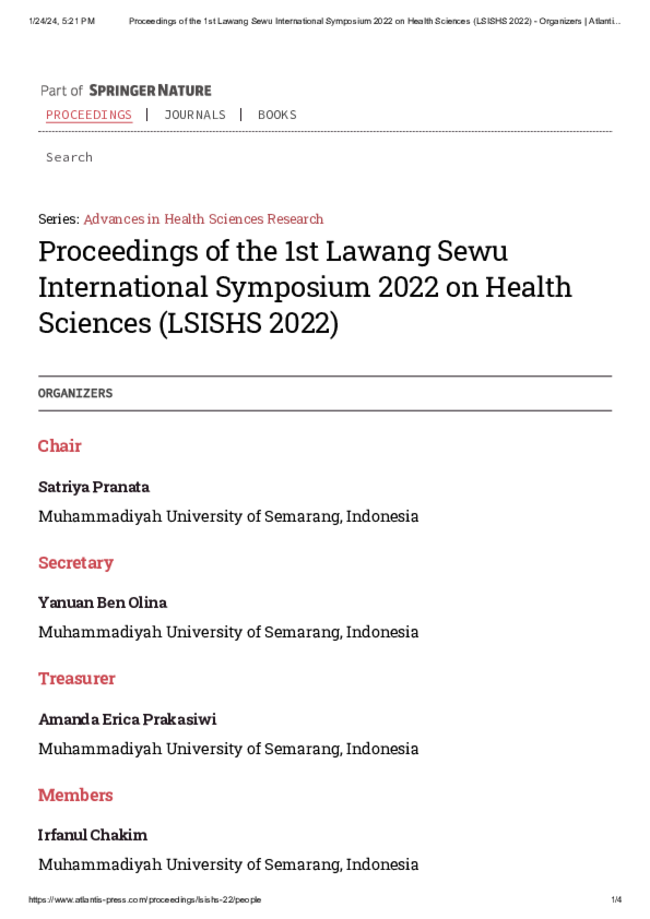 1/24/24, 5:21 PM Proceedings of the 1st Lawang Sewu International Symposium 2022 on Health Sciences (LSISHS 2022) - Organizers | Atlanti...

Part of SPRINGER NATURE

PROCEEDINGS | JOURNALS | BOOKS

Search

Series: Advances in Health Sciences Research

Proceedings of the 1st Lawang Sewu International Symposium 2022 on Health Sciences (LSISHS 2022)

ORGANIZERS

Chair

Satriya Pranata

Muhammadiyah University of Semarang, Indonesia

Secretary

Yanuan Ben Olina

Muhammadiyah University of Semarang, Indonesia

Treasurer

Amanda Erica Prakasiwi

Muhammadiyah University of Semarang, Indonesia

Members

Irfanul Chakim

Muhammadiyah University of Semarang, Indonesia

https://www.atlantis-press.com/proceedings/lsishs-22/people 1/4